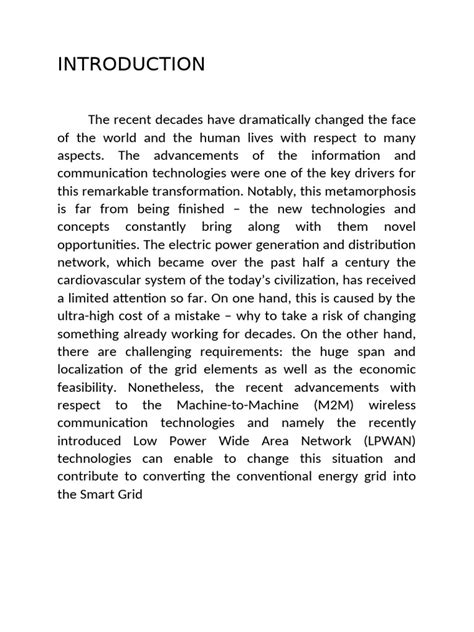 INTRODUCTION

The recent decades have dramatically changed the face of the world and the human lives with respect to many aspects. The advancements of the information and communication technologies were one of the key drivers for this remarkable transformation. Notably, this metamorphosis is far from being finished – the new technologies and concepts constantly bring along with them novel opportunities. The electric power generation and distribution network, which became over the past half a century the cardiovascular system of the today's civilization, has received a limited attention so far. On one hand, this is caused by the ultra-high cost of a mistake – why to take a risk of changing something already working for decades. On the other hand, there are challenging requirements: the huge span and localization of the grid elements as well as the economic feasibility. Nonetheless, the recent advancements with respect to the Machine-to-Machine (M2M) wireless communication technologies and namely the recently introduced Low Power Wide Area Network (LPWAN) technologies can enable to change this situation and contribute to converting the conventional energy grid into the Smart Grid